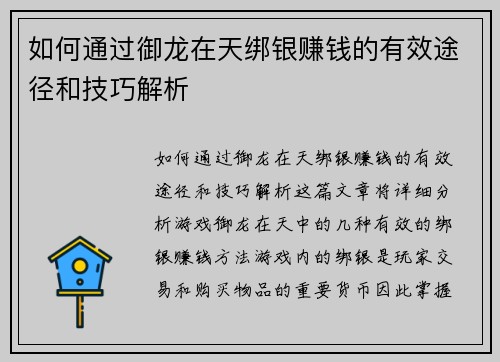 如何通过御龙在天绑银赚钱的有效途径和技巧解析

如何通过御龙在天绑银赚钱的有效途径和技巧解析这篇文章将详细分析游戏御龙在天中的几种有效的绑银赚钱方法游戏内的绑银是玩家交易和购买物品的重要货币因此掌握